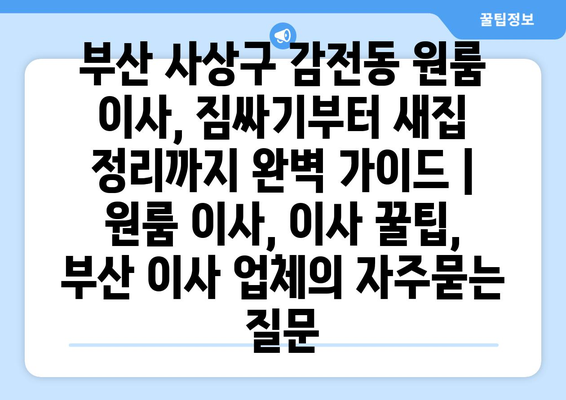 꿀팁정보

부산 사상구 감전동 원룸 이사, 짐싸기부터 새집 정리까지 완벽 가이드 | 원룸 이사, 이사 꿀팁, 부산 이사 업체의 자주묻는 질문